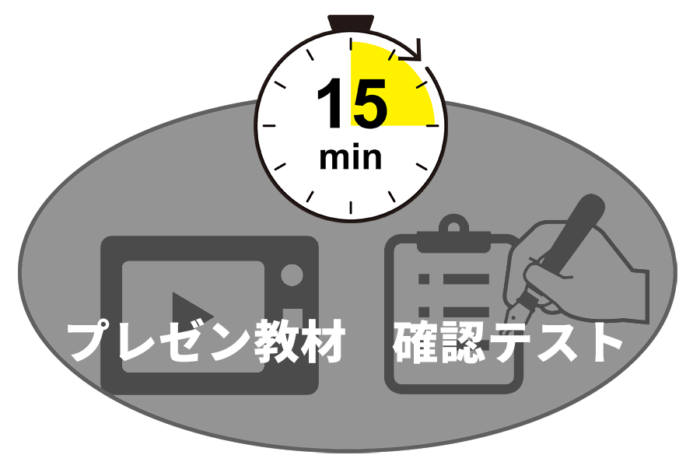 15
min

プレゼン教材　確認テスト